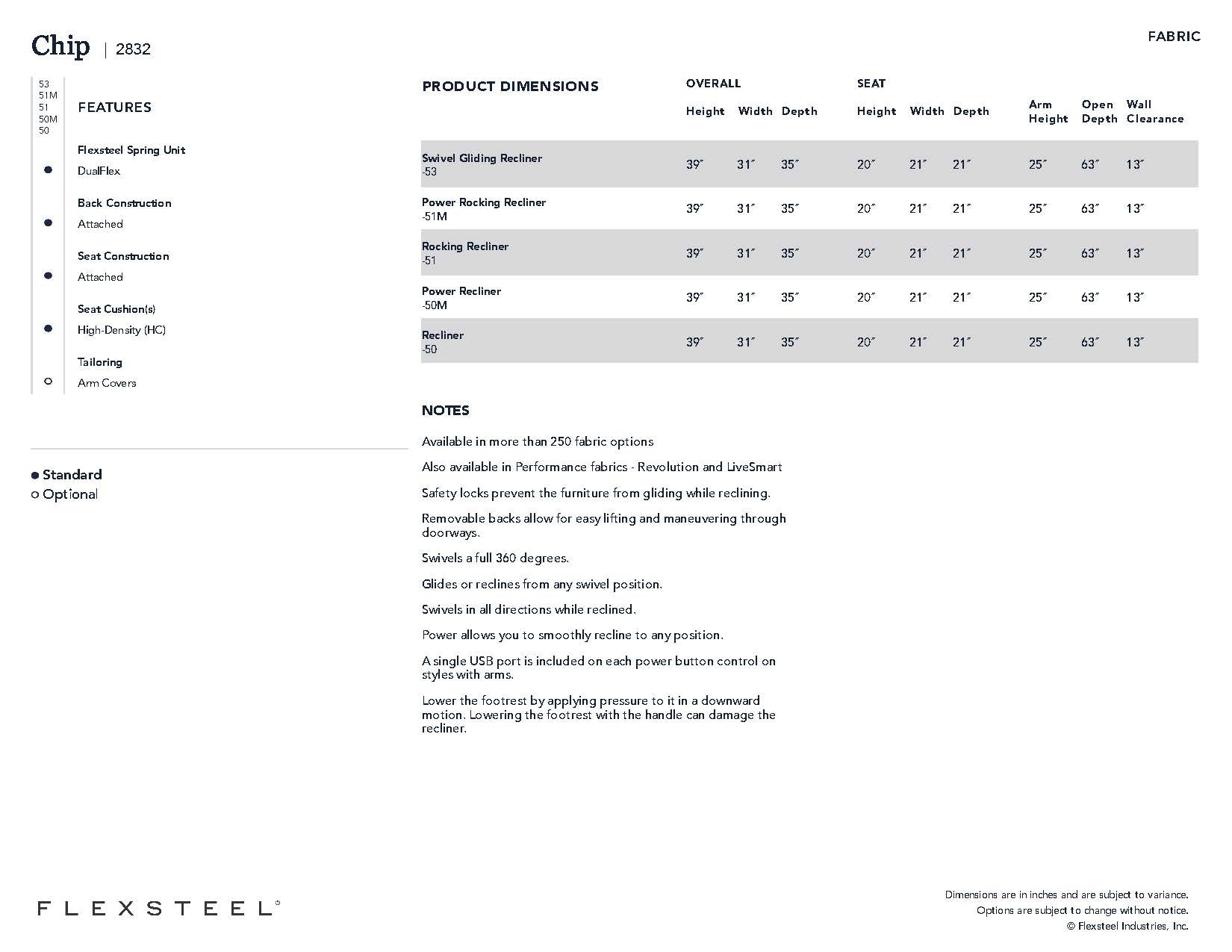 Chip | 2832

FABRIC

53
51M
51
50M
50

FEATURES

Flexsteel Spring Unit
● DualFlex

Back Construction
● Attached

Seat Construction
● Attached

Seat Cushion(s)
● High-Density (HC)

Tailoring
○ Arm Covers

● Standard
○ Optional

PRODUCT DIMENSIONS

| | OVERALL Height | OVERALL Width | OVERALL Depth | SEAT Height | SEAT Width | SEAT Depth | Arm Height | Open Depth | Wall Clearance |
|---|---|---|---|---|---|---|---|---|---|
| Swivel Gliding Recliner -53 | 39″ | 31″ | 35″ | 20″ | 21″ | 21″ | 25″ | 63″ | 13″ |
| Power Rocking Recliner -51M | 39″ | 31″ | 35″ | 20″ | 21″ | 21″ | 25″ | 63″ | 13″ |
| Rocking Recliner -51 | 39″ | 31″ | 35″ | 20″ | 21″ | 21″ | 25″ | 63″ | 13″ |
| Power Recliner -50M | 39″ | 31″ | 35″ | 20″ | 21″ | 21″ | 25″ | 63″ | 13″ |
| Recliner -50 | 39″ | 31″ | 35″ | 20″ | 21″ | 21″ | 25″ | 63″ | 13″ |

NOTES

Available in more than 250 fabric options

Also available in Performance fabrics - Revolution and LiveSmart

Safety locks prevent the furniture from gliding while reclining.

Removable backs allow for easy lifting and maneuvering through doorways.

Swivels a full 360 degrees.

Glides or reclines from any swivel position.

Swivels in all directions while reclined.

Power allows you to smoothly recline to any position.

A single USB port is included on each power button control on styles with arms.

Lower the footrest by applying pressure to it in a downward motion. Lowering the footrest with the handle can damage the recliner.

FLEXSTEEL®

Dimensions are in inches and are subject to variance.
Options are subject to change without notice.
© Flexsteel Industries, Inc.